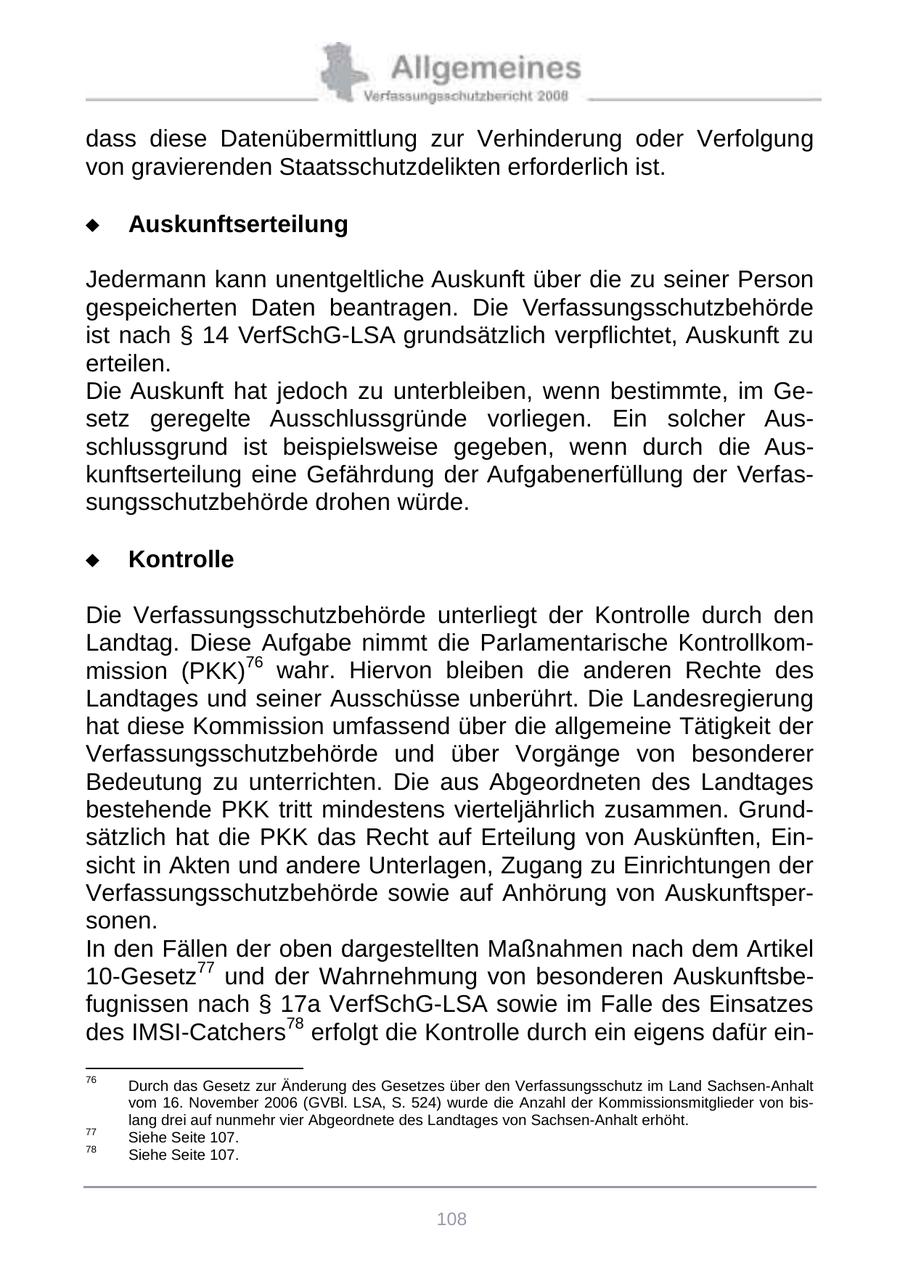 Allgemeines
Verfassungsschutzbericht 2008

dass diese Datenübermittlung zur Verhinderung oder Verfolgung von gravierenden Staatsschutzdelikten erforderlich ist.

◆ Auskunftserteilung

Jedermann kann unentgeltliche Auskunft über die zu seiner Person gespeicherten Daten beantragen. Die Verfassungsschutzbehörde ist nach § 14 VerfSchG-LSA grundsätzlich verpflichtet, Auskunft zu erteilen.
Die Auskunft hat jedoch zu unterbleiben, wenn bestimmte, im Gesetz geregelte Ausschlussgründe vorliegen. Ein solcher Ausschlussgrund ist beispielsweise gegeben, wenn durch die Auskunftserteilung eine Gefährdung der Aufgabenerfüllung der Verfassungsschutzbehörde drohen würde.

◆ Kontrolle

Die Verfassungsschutzbehörde unterliegt der Kontrolle durch den Landtag. Diese Aufgabe nimmt die Parlamentarische Kontrollkommission (PKK)$^{76}$ wahr. Hiervon bleiben die anderen Rechte des Landtages und seiner Ausschüsse unberührt. Die Landesregierung hat diese Kommission umfassend über die allgemeine Tätigkeit der Verfassungsschutzbehörde und über Vorgänge von besonderer Bedeutung zu unterrichten. Die aus Abgeordneten des Landtages bestehende PKK tritt mindestens vierteljährlich zusammen. Grundsätzlich hat die PKK das Recht auf Erteilung von Auskünften, Einsicht in Akten und andere Unterlagen, Zugang zu Einrichtungen der Verfassungsschutzbehörde sowie auf Anhörung von Auskunftspersonen.
In den Fällen der oben dargestellten Maßnahmen nach dem Artikel 10-Gesetz$^{77}$ und der Wahrnehmung von besonderen Auskunftsbefugnissen nach § 17a VerfSchG-LSA sowie im Falle des Einsatzes des IMSI-Catchers$^{78}$ erfolgt die Kontrolle durch ein eigens dafür ein-

$^{76}$ Durch das Gesetz zur Änderung des Gesetzes über den Verfassungsschutz im Land Sachsen-Anhalt vom 16. November 2006 (GVBl. LSA, S. 524) wurde die Anzahl der Kommissionsmitglieder von bislang drei auf nunmehr vier Abgeordnete des Landtages von Sachsen-Anhalt erhöht.
$^{77}$ Siehe Seite 107.
$^{78}$ Siehe Seite 107.

108